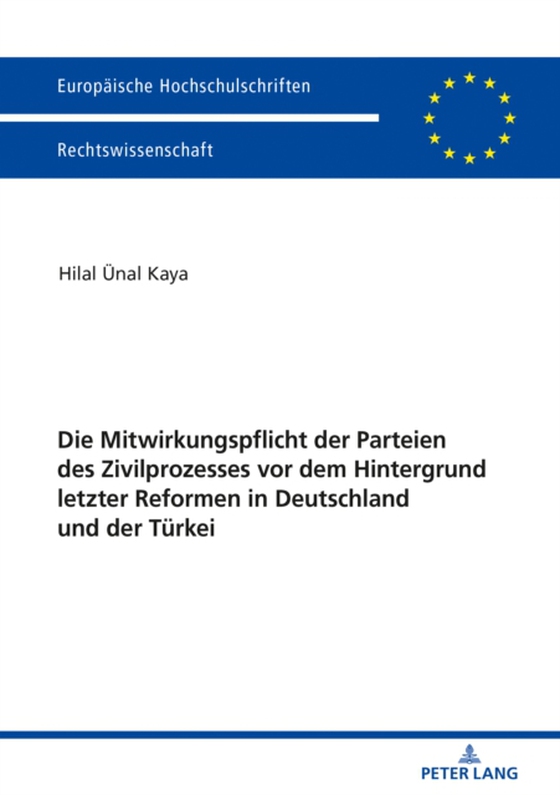 Europäische Hochschulschriften

Rechtswissenschaft

Hilal Ünal Kaya

Die Mitwirkungspflicht der Parteien des Zivilprozesses vor dem Hintergrund letzter Reformen in Deutschland und der Türkei

PETER LANG